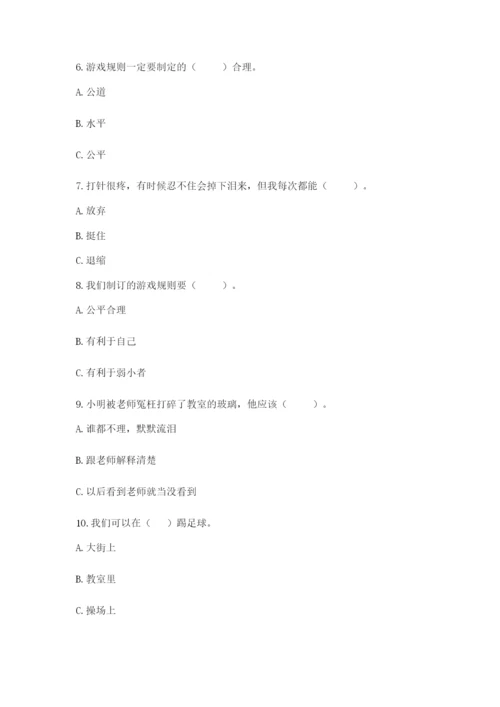 6. 游戏规则一定要制定的（　　）合理。

A. 公道

B. 水平

C. 公平

7. 打针很疼，有时候忍不住会掉下泪来，但我每次都能（　　）。

A. 放弃

B. 挺住

C. 退缩

8. 我们制订的游戏规则要（　　）。

A. 公平合理

B. 有利于自己

C. 有利于弱小者

9. 小明被老师冤枉打碎了教室的玻璃，他应该（　　）。

A. 谁都不理，默默流泪

B. 跟老师解释清楚

C. 以后看到老师就当没看到

10. 我们可以在（　）踢足球。

A. 大街上

B. 教室里

C. 操场上